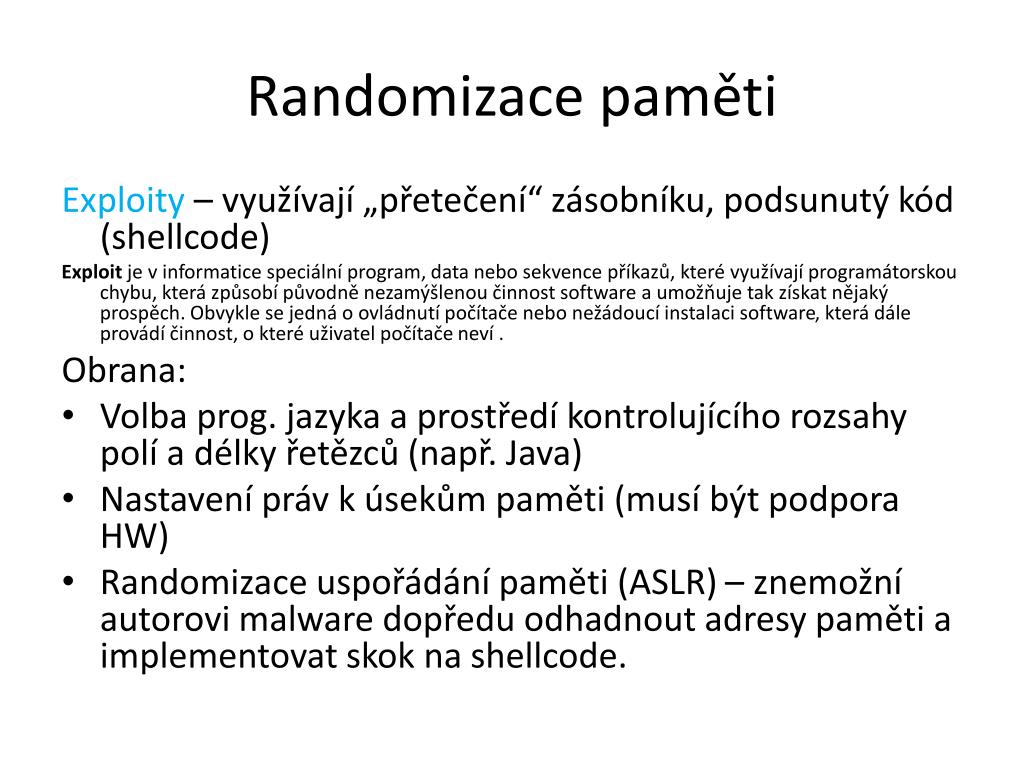 Randomizace paměti

Exploity – využívají „přetečení“ zásobníku, podsunutý kód (shellcode)

Exploit je v informatice speciální program, data nebo sekvence příkazů, které využívají programátorskou chybu, která způsobí původně nezamýšlenou činnost software a umožňuje tak získat nějaký prospěch. Obvykle se jedná o ovládnutí počítače nebo nežádoucí instalaci software, která dále provádí činnost, o které uživatel počítače neví .

Obrana:

• Volba prog. jazyka a prostředí kontrolujícího rozsahy polí a délky řetězců (např. Java)
• Nastavení práv k úsekům paměti (musí být podpora HW)
• Randomizace uspořádání paměti (ASLR) – znemožní autorovi malware dopředu odhadnout adresy paměti a implementovat skok na shellcode.